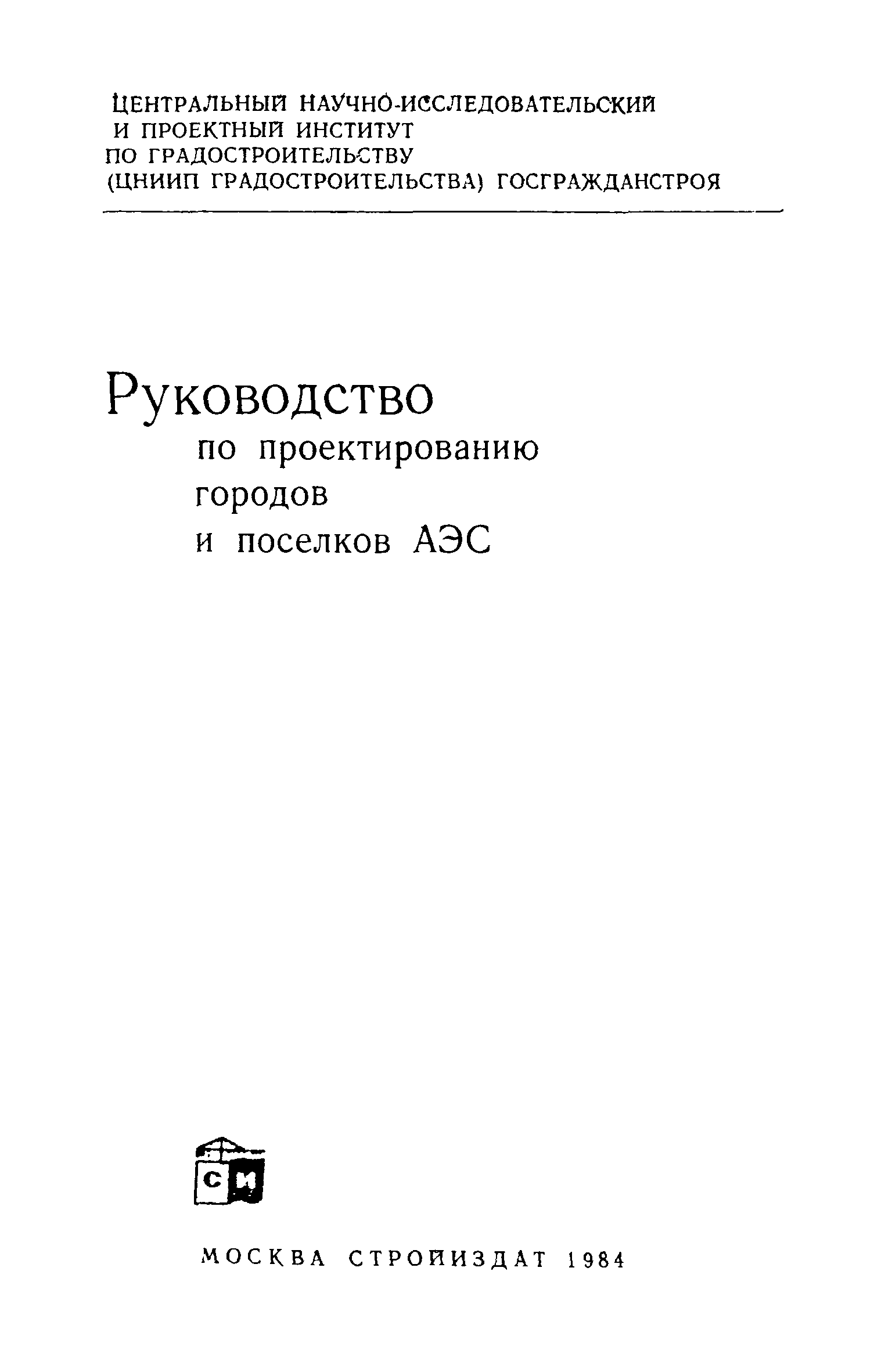 ЦЕНТРАЛЬНЫЙ НАУЧНО-ИССЛЕДОВАТЕЛЬСКИЙ
И ПРОЕКТНЫЙ ИНСТИТУТ
ПО ГРАДОСТРОИТЕЛЬСТВУ
(ЦНИИП ГРАДОСТРОИТЕЛЬСТВА) ГОСГРАЖДАНСТРОЯ

Руководство
по проектированию
городов
и поселков АЭС

СИ

МОСКВА СТРОЙИЗДАТ 1984